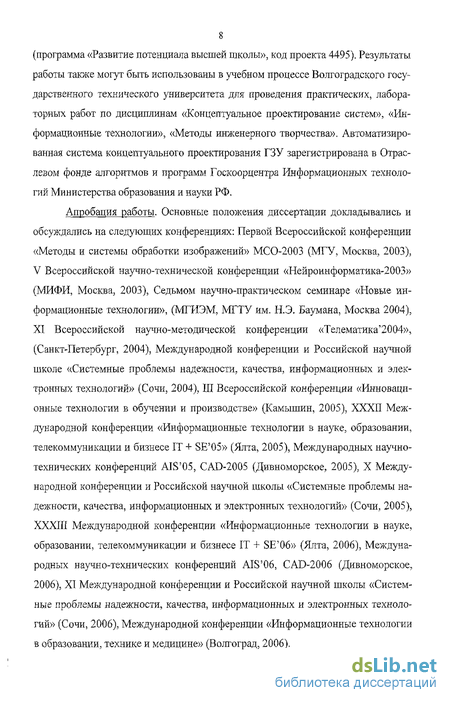 8

(программа «Развитие потенциала высшей школы», код проекта 4495). Результаты работы также могут быть использованы в учебном процессе Волгоградского государственного технического университета для проведения практических, лабораторных работ по дисциплинам «Концептуальное проектирование систем», «Информационные технологии», «Методы инженерного творчества». Автоматизированная система концептуального проектирования ГЗУ зарегистрирована в Отраслевом фонде алгоритмов и программ Госкоорцентра Информационных технологий Министерства образования и науки РФ.

Апробация работы. Основные положения диссертации докладывались и обсуждались на следующих конференциях: Первой Всероссийской конференции «Методы и системы обработки изображений» МСО-2003 (МГУ, Москва, 2003), V Всероссийской научно-технической конференции «Нейроинформатика-2003» (МИФИ, Москва, 2003), Седьмом научно-практическом семинаре «Новые информационные технологии», (МГИЭМ, МГТУ им. Н.Э. Баумана, Москва 2004), XI Всероссийской научно-методической конференции «Телематика'2004», (Санкт-Петербург, 2004), Международной конференции и Российской научной школе «Системные проблемы надежности, качества, информационных и электронных технологий» (Сочи, 2004), III Всероссийской конференции «Инновационные технологии в обучении и производстве» (Камышин, 2005), XXXII Международной конференции «Информационные технологии в науке, образовании, телекоммуникации и бизнесе IT + SE'05» (Ялта, 2005), Международных научно-технических конференций AIS'05, CAD-2005 (Дивноморское, 2005), X Международной конференции и Российской научной школы «Системные проблемы надежности, качества, информационных и электронных технологий» (Сочи, 2005), XXXIII Международной конференции «Информационные технологии в науке, образовании, телекоммуникации и бизнесе IT + SE'06» (Ялта, 2006), Международных научно-технических конференций AIS'06, CAD-2006 (Дивноморское, 2006), XI Международной конференции и Российской научной школы «Системные проблемы надежности, качества, информационных и электронных технологий» (Сочи, 2006), Международной конференции «Информационные технологии в образовании, технике и медицине» (Волгоград, 2006).

dsLib.net
библиотека диссертаций